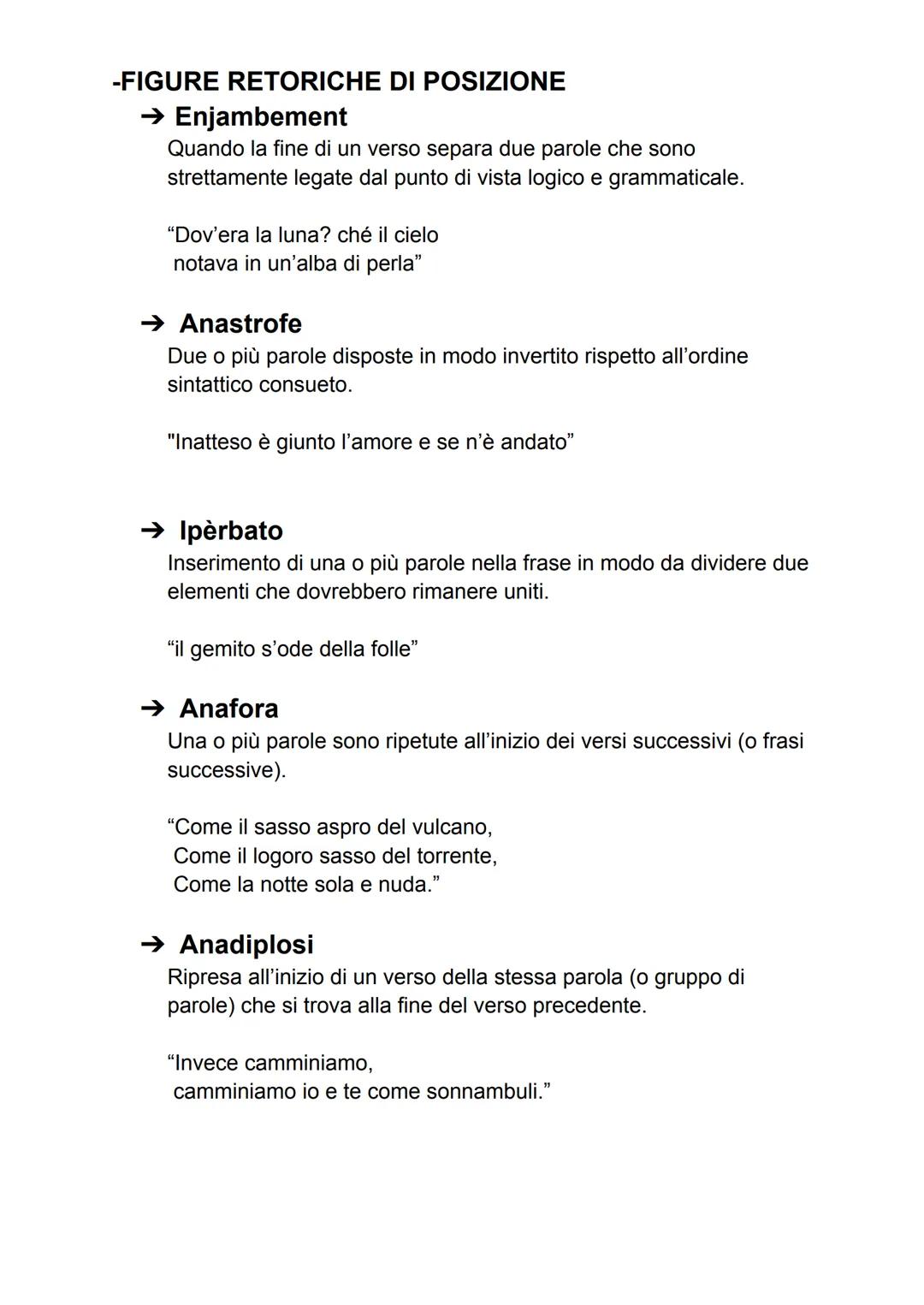 -FIGURE RETORICHE DI POSIZIONE

➔ Enjambement

Quando la fine di un verso separa due parole che sono strettamente legate dal punto di vista logico e grammaticale.

“Dov’era la luna? ché il cielo
notava in un’alba di perla”

➔ Anastrofe

Due o più parole disposte in modo invertito rispetto all’ordine sintattico consueto.

"Inatteso è giunto l’amore e se n’è andato”

➔ Ipèrbato

Inserimento di una o più parole nella frase in modo da dividere due elementi che dovrebbero rimanere uniti.

“il gemito s’ode della folle”

➔ Anafora

Una o più parole sono ripetute all’inizio dei versi successivi (o frasi successive).

“Come il sasso aspro del vulcano,
Come il logoro sasso del torrente,
Come la notte sola e nuda.”

➔ Anadiplosi

Ripresa all’inizio di un verso della stessa parola (o gruppo di parole) che si trova alla fine del verso precedente.

“Invece camminiamo,
camminiamo io e te come sonnambuli.”